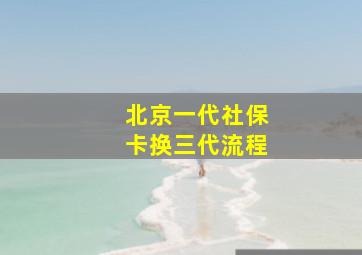 北京一代社保
卡换三代流程